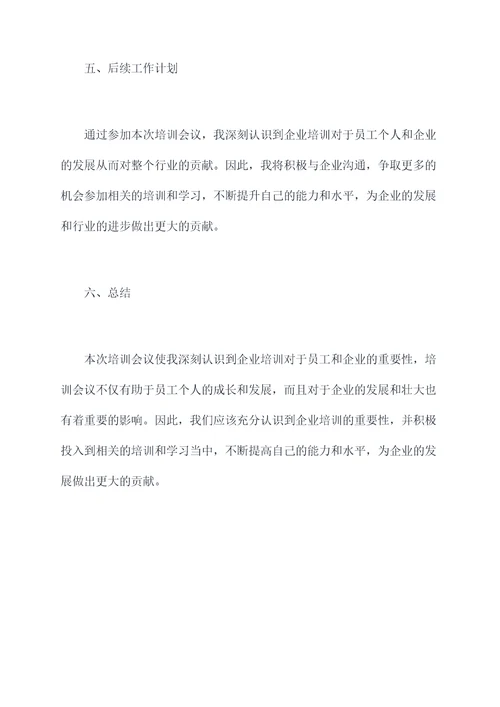 五、后续工作计划

通过参加本次培训会议，我深刻认识到企业培训对于员工个人和企业的发展从而对整个行业的贡献。因此，我将积极与企业沟通，争取更多的机会参加相关的培训和学习，不断提升自己的能力和水平，为企业的发展和行业的进步做出更大的贡献。

六、总结

本次培训会议使我深刻认识到企业培训对于员工和企业的重要性，培训会议不仅有助于员工个人的成长和发展，而且对于企业的发展和壮大也有着重要的影响。因此，我们应该充分认识到企业培训的重要性，并积极投入到相关的培训和学习当中，不断提高自己的能力和水平，为企业的发展做出更大的贡献。